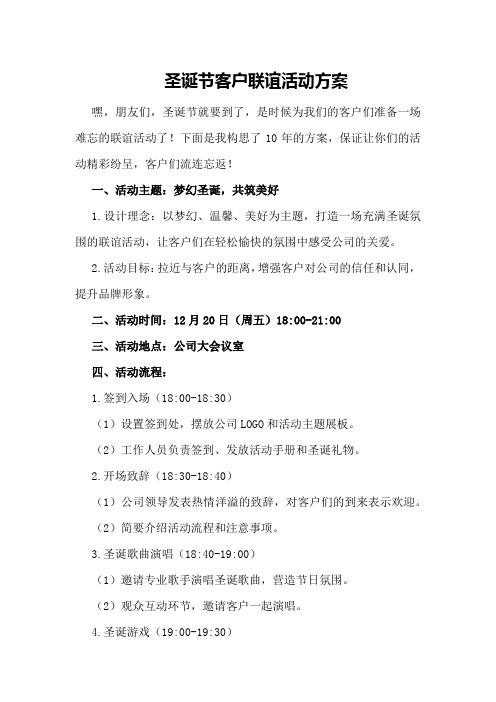 圣诞节客户联谊活动方案

嘿，朋友们，圣诞节就要到了，是时候为我们的客户们准备一场难忘的联谊活动了！下面是我构思了 10 年的方案，保证让你们的活动精彩纷呈，客户们流连忘返！

一、活动主题：梦幻圣诞，共筑美好

1.设计理念：以梦幻、温馨、美好为主题，打造一场充满圣诞氛围的联谊活动，让客户们在轻松愉快的氛围中感受公司的关爱。

2.活动目标：拉近与客户的距离，增强客户对公司的信任和认同，提升品牌形象。

二、活动时间：12 月 20 日（周五）18:00-21:00

三、活动地点：公司大会议室

四、活动流程：

1.签到入场（18:00-18:30）

（1）设置签到处，摆放公司 LOGO 和活动主题展板。

（2）工作人员负责签到、发放活动手册和圣诞礼物。

2.开场致辞（18:30-18:40）

（1）公司领导发表热情洋溢的致辞，对客户们的到来表示欢迎。

（2）简要介绍活动流程和注意事项。

3.圣诞歌曲演唱（18:40-19:00）

（1）邀请专业歌手演唱圣诞歌曲，营造节日氛围。

（2）观众互动环节，邀请客户一起演唱。

4.圣诞游戏（19:00-19:30）